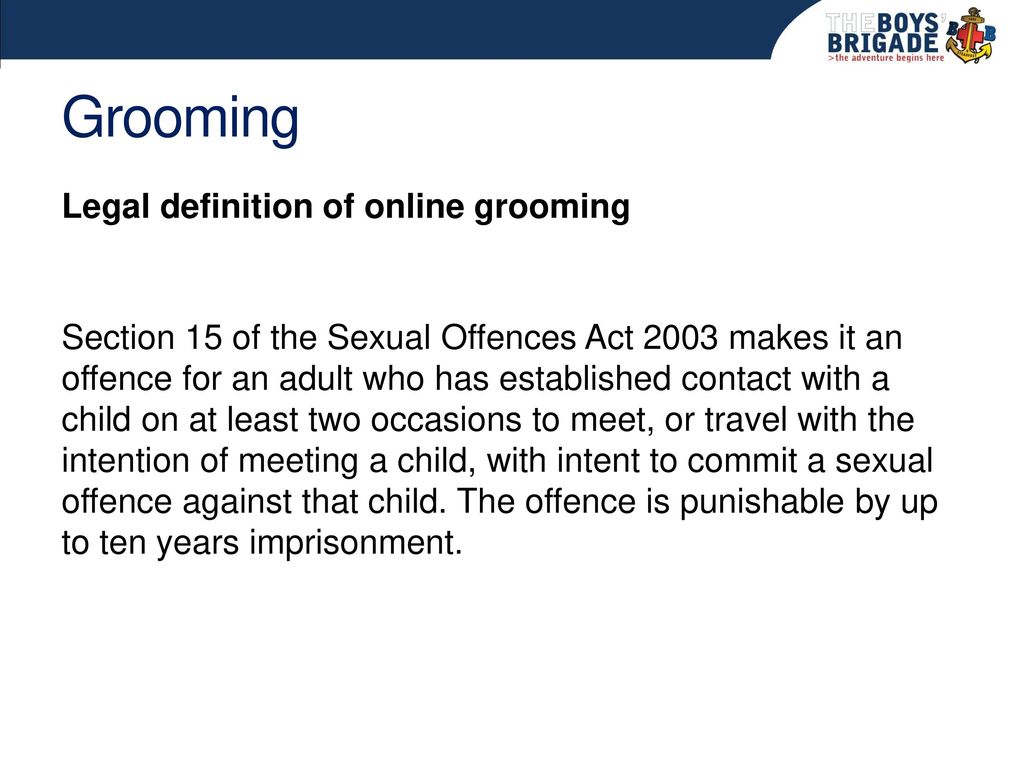 THE BOYS' BRIGADE
>the adventure begins here

Grooming

Legal definition of online grooming

Section 15 of the Sexual Offences Act 2003 makes it an offence for an adult who has established contact with a child on at least two occasions to meet, or travel with the intention of meeting a child, with intent to commit a sexual offence against that child. The offence is punishable by up to ten years imprisonment.